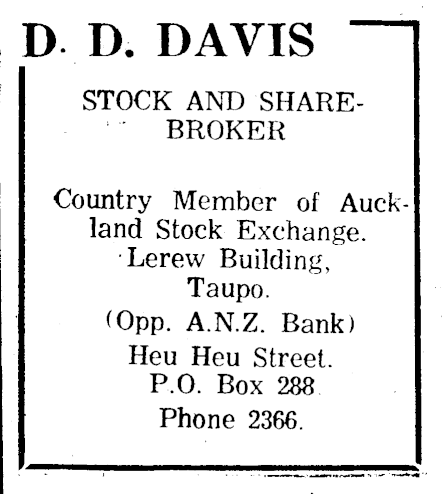 D. D. DAVIS

STOCK AND SHAREBROKER

Country Member of Auckland Stock Exchange.
Lerew Building,
Taupo.
(Opp. A.N.Z. Bank)
Heu Heu Street.
P.O. Box 288
Phone 2366.